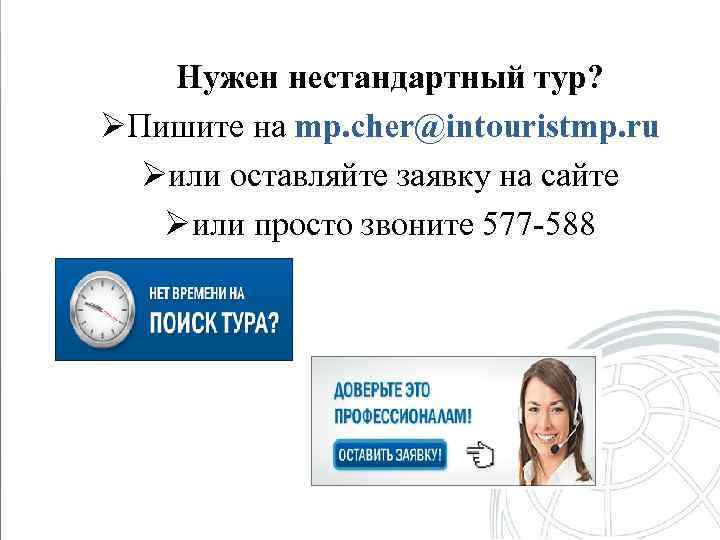 Нужен нестандартный тур?

➢Пишите на mp.cher@intouristmp.ru

➢или оставляйте заявку на сайте

➢или просто звоните 577-588

НЕТ ВРЕМЕНИ НА
ПОИСК ТУРА?

ДОВЕРЬТЕ ЭТО
ПРОФЕССИОНАЛАМ!

ОСТАВИТЬ ЗАЯВКУ!